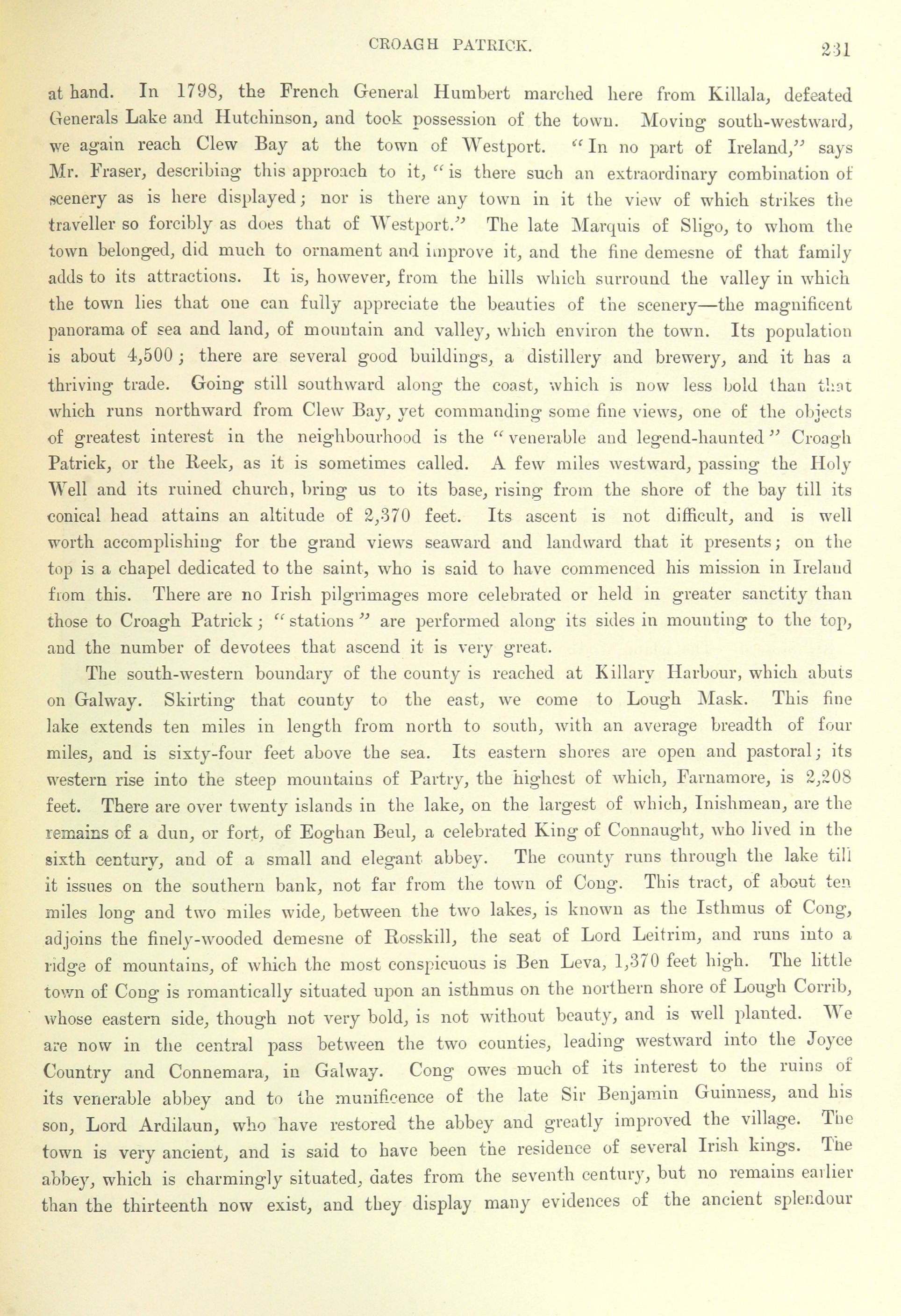 CROAGH PATRICK. 231

at hand. In 1798, the French General Humbert marched here from Killala, defeated Generals Lake and Hutchinson, and took possession of the town. Moving south-westward, we again reach Clew Bay at the town of Westport. "In no part of Ireland," says Mr. Fraser, describing this approach to it, "is there such an extraordinary combination of scenery as is here displayed; nor is there any town in it the view of which strikes the traveller so forcibly as does that of Westport." The late Marquis of Sligo, to whom the town belonged, did much to ornament and improve it, and the fine demesne of that family adds to its attractions. It is, however, from the hills which surround the valley in which the town lies that one can fully appreciate the beauties of the scenery—the magnificent panorama of sea and land, of mountain and valley, which environ the town. Its population is about 4,500; there are several good buildings, a distillery and brewery, and it has a thriving trade. Going still southward along the coast, which is now less bold than that which runs northward from Clew Bay, yet commanding some fine views, one of the objects of greatest interest in the neighbourhood is the "venerable and legend-haunted" Croagh Patrick, or the Reek, as it is sometimes called. A few miles westward, passing the Holy Well and its ruined church, bring us to its base, rising from the shore of the bay till its conical head attains an altitude of 2,370 feet. Its ascent is not difficult, and is well worth accomplishing for the grand views seaward and landward that it presents; on the top is a chapel dedicated to the saint, who is said to have commenced his mission in Ireland from this. There are no Irish pilgrimages more celebrated or held in greater sanctity than those to Croagh Patrick; "stations" are performed along its sides in mounting to the top, and the number of devotees that ascend it is very great.

The south-western boundary of the county is reached at Killary Harbour, which abuts on Galway. Skirting that county to the east, we come to Lough Mask. This fine lake extends ten miles in length from north to south, with an average breadth of four miles, and is sixty-four feet above the sea. Its eastern shores are open and pastoral; its western rise into the steep mountains of Partry, the highest of which, Farnamore, is 2,208 feet. There are over twenty islands in the lake, on the largest of which, Inishmean, are the remains of a dun, or fort, of Eoghan Beul, a celebrated King of Connaught, who lived in the sixth century, and of a small and elegant abbey. The county runs through the lake till it issues on the southern bank, not far from the town of Cong. This tract, of about ten miles long and two miles wide, between the two lakes, is known as the Isthmus of Cong, adjoins the finely-wooded demesne of Rosskill, the seat of Lord Leitrim, and runs into a ridge of mountains, of which the most conspicuous is Ben Leva, 1,370 feet high. The little town of Cong is romantically situated upon an isthmus on the northern shore of Lough Corrib, whose eastern side, though not very bold, is not without beauty, and is well planted. We are now in the central pass between the two counties, leading westward into the Joyce Country and Connemara, in Galway. Cong owes much of its interest to the ruins of its venerable abbey and to the munificence of the late Sir Benjamin Guinness, and his son, Lord Ardilaun, who have restored the abbey and greatly improved the village. The town is very ancient, and is said to have been the residence of several Irish kings. The abbey, which is charmingly situated, dates from the seventh century, but no remains earlier than the thirteenth now exist, and they display many evidences of the ancient splendour